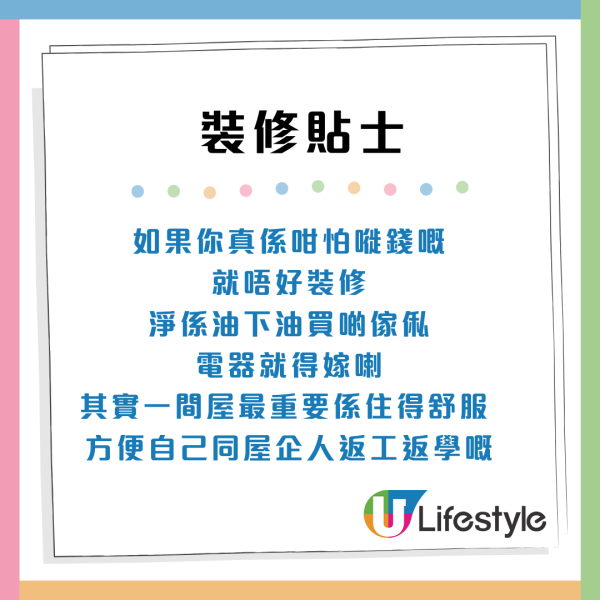 裝修貼士

如果你真係咁怕嘥錢嘅
就唔好裝修
淨係油下油買啲傢俬
電器就得㗎喇
其實一間屋最重要係住得舒服
方便自己同屋企人返工返學嘅

U Lifestyle